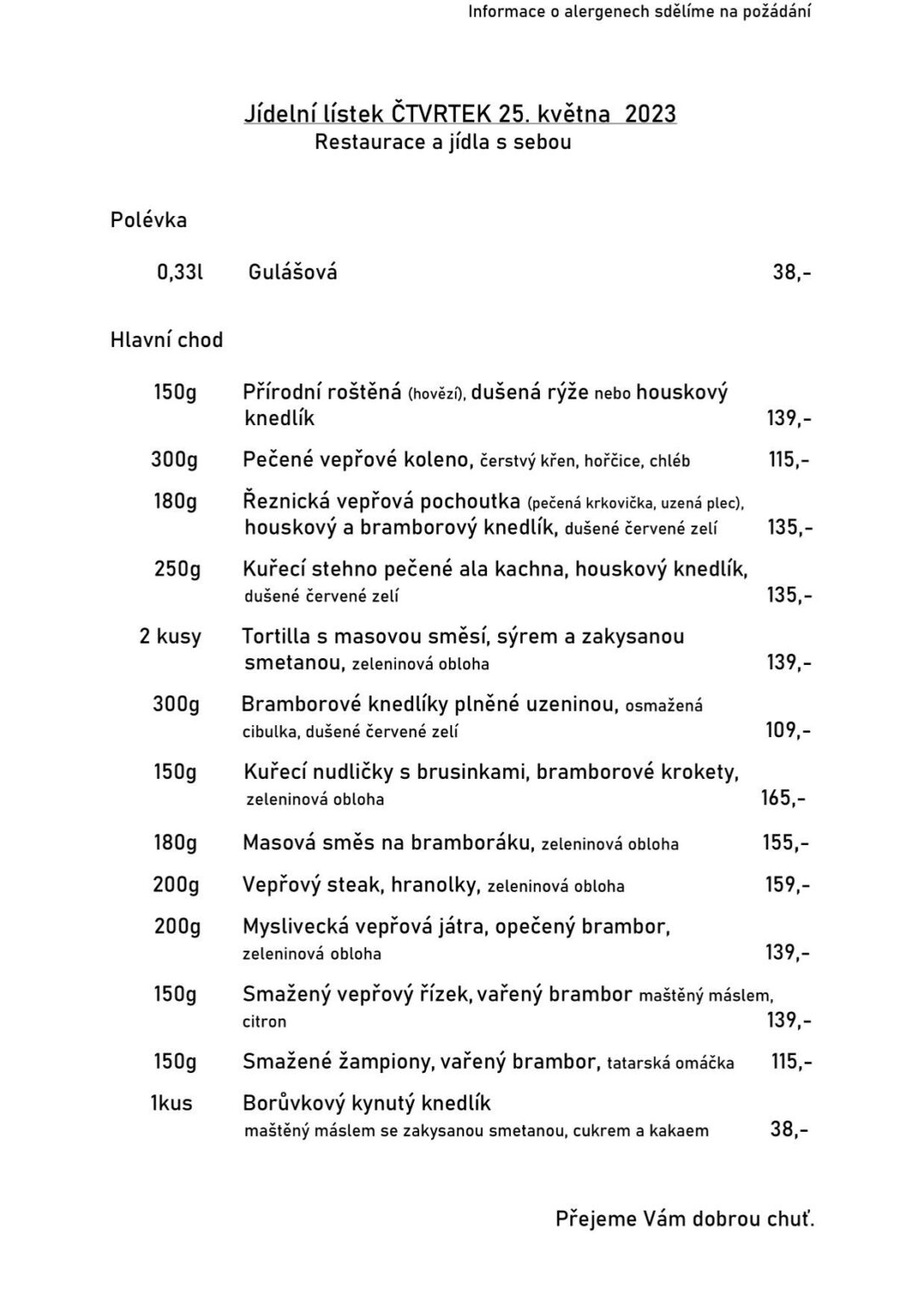 Informace o alergenech sdělíme na požádání

Jídelní lístek ČTVRTEK 25. května 2023
Restaurace a jídla s sebou

Polévka

0,33l Gulášová 38,-

Hlavní chod

150g Přírodní roštěná (hovězí), dušená rýže nebo houskový knedlík 139,-

300g Pečené vepřové koleno, čerstvý křen, hořčice, chléb 115,-

180g Řeznická vepřová pochoutka (pečená krkovička, uzená plec), houskový a bramborový knedlík, dušené červené zelí 135,-

250g Kuřecí stehno pečené ala kachna, houskový knedlík, dušené červené zelí 135,-

2 kusy Tortilla s masovou směsí, sýrem a zakysanou smetanou, zeleninová obloha 139,-

300g Bramborové knedlíky plněné uzeninou, osmažená cibulka, dušené červené zelí 109,-

150g Kuřecí nudličky s brusinkami, bramborové krokety, zeleninová obloha 165,-

180g Masová směs na bramboráku, zeleninová obloha 155,-

200g Vepřový steak, hranolky, zeleninová obloha 159,-

200g Myslivecká vepřová játra, opečený brambor, zeleninová obloha 139,-

150g Smažený vepřový řízek, vařený brambor maštěný máslem, citron 139,-

150g Smažené žampiony, vařený brambor, tatarská omáčka 115,-

1kus Borůvkový kynutý knedlík maštěný máslem se zakysanou smetanou, cukrem a kakaem 38,-

Přejeme Vám dobrou chuť.